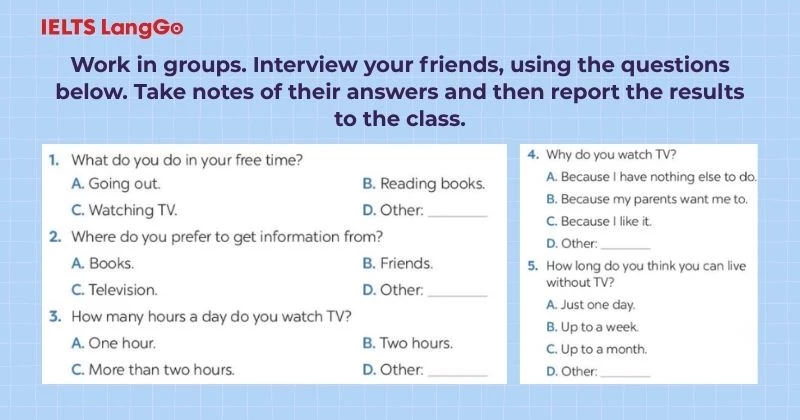 IELTS LangGo

Work in groups. Interview your friends, using the questions below. Take notes of their answers and then report the results to the class.

1. What do you do in your free time?
A. Going out.
B. Reading books.
C. Watching TV.
D. Other: ______

2. Where do you prefer to get information from?
A. Books.
B. Friends.
C. Television.
D. Other: ______

3. How many hours a day do you watch TV?
A. One hour.
B. Two hours.
C. More than two hours.
D. Other: ______

4. Why do you watch TV?
A. Because I have nothing else to do.
B. Because my parents want me to.
C. Because I like it.
D. Other: ______

5. How long do you think you can live without TV?
A. Just one day.
B. Up to a week.
C. Up to a month.
D. Other: ______